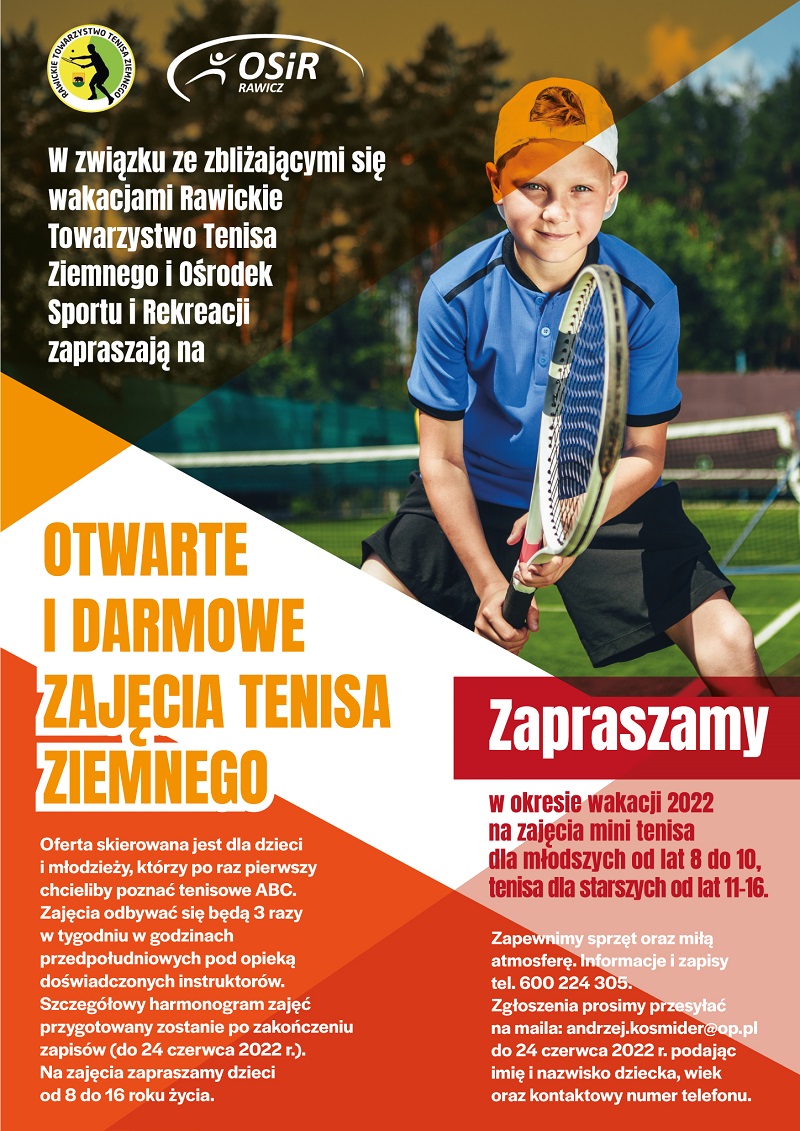 RAWICKIE TOWARZYSTWO TENISA ZIEMNEGO

OSiR RAWICZ

W związku ze zbliżającymi się wakacjami Rawickie Towarzystwo Tenisa Ziemnego i Ośrodek Sportu i Rekreacji zapraszają na

OTWARTE I DARMOWE ZAJĘCIA TENISA ZIEMNEGO

Oferta skierowana jest dla dzieci i młodzieży, którzy po raz pierwszy chcieliby poznać tenisowe ABC. Zajęcia odbywać się będą 3 razy w tygodniu w godzinach przedpołudniowych pod opieką doświadczonych instruktorów. Szczegółowy harmonogram zajęć przygotowany zostanie po zakończeniu zapisów (do 24 czerwca 2022 r.). Na zajęcia zapraszamy dzieci od 8 do 16 roku życia.

Zapraszamy

w okresie wakacji 2022 na zajęcia mini tenisa dla młodszych od lat 8 do 10, tenisa dla starszych od lat 11-16.

Zapewnimy sprzęt oraz miłą atmosferę. Informacje i zapisy tel. 600 224 305. Zgłoszenia prosimy przesyłać na maila: andrzej.kosmider@op.pl do 24 czerwca 2022 r. podając imię i nazwisko dziecka, wiek oraz kontaktowy numer telefonu.